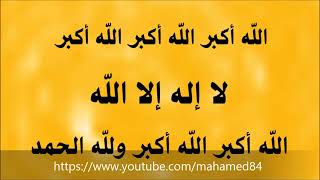 اللّه أكبر اللّه أكبر اللّه أكبر

لا إله إلا اللّه

اللّه أكبر اللّه أكبر وللّه الحمد

https://www.youtube.com/mahamed84